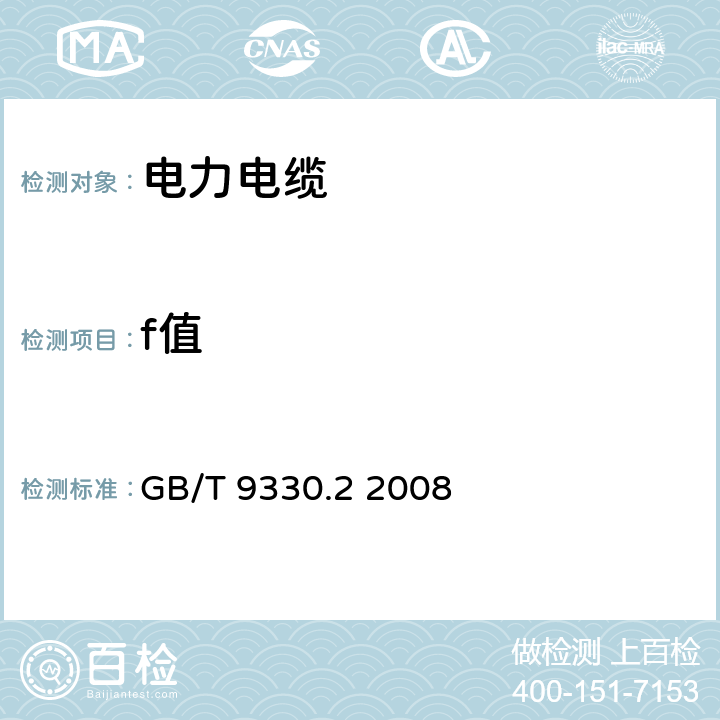 MA CNAS AL ilac-MRA

检测对象： 电力电缆

检测项目： f值

检测标准： GB/T 9330.2 2008

百检
Baijiantest.com

做检测 上百检
400-151-7153